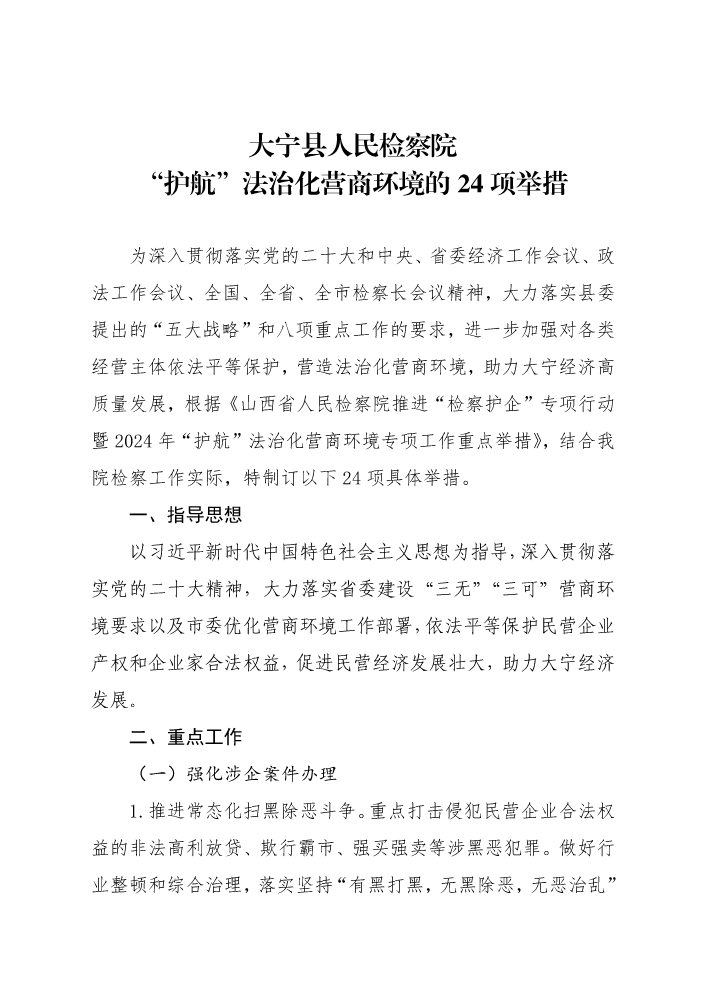 大宁县人民检察院
“护航”法治化营商环境的 24 项举措

为深入贯彻落实党的二十大和中央、省委经济工作会议、政法工作会议、全国、全省、全市检察长会议精神，大力落实县委提出的“五大战略”和八项重点工作的要求，进一步加强对各类经营主体依法平等保护，营造法治化营商环境，助力大宁经济高质量发展，根据《山西省人民检察院推进“检察护企”专项行动暨 2024 年“护航”法治化营商环境专项工作重点举措》，结合我院检察工作实际，特制订以下 24 项具体举措。

一、指导思想

以习近平新时代中国特色社会主义思想为指导，深入贯彻落实党的二十大精神，大力落实省委建设“三无”“三可”营商环境要求以及市委优化营商环境工作部署，依法平等保护民营企业产权和企业家合法权益，促进民营经济发展壮大，助力大宁经济发展。

二、重点工作

（一）强化涉企案件办理

1. 推进常态化扫黑除恶斗争。重点打击侵犯民营企业合法权益的非法高利放贷、欺行霸市、强买强卖等涉黑恶犯罪。做好行业整顿和综合治理，落实坚持“有黑打黑，无黑除恶，无恶治乱”